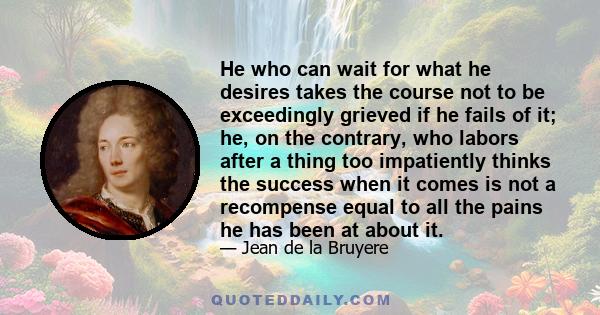 He who can wait for what he desires takes the course not to be exceedingly grieved if he fails of it; he, on the contrary, who labors after a thing too impatiently thinks the success when it comes is not a recompense equal to all the pains he has been at about it.

— Jean de la Bruyere

QUOTEDDAILY.COM